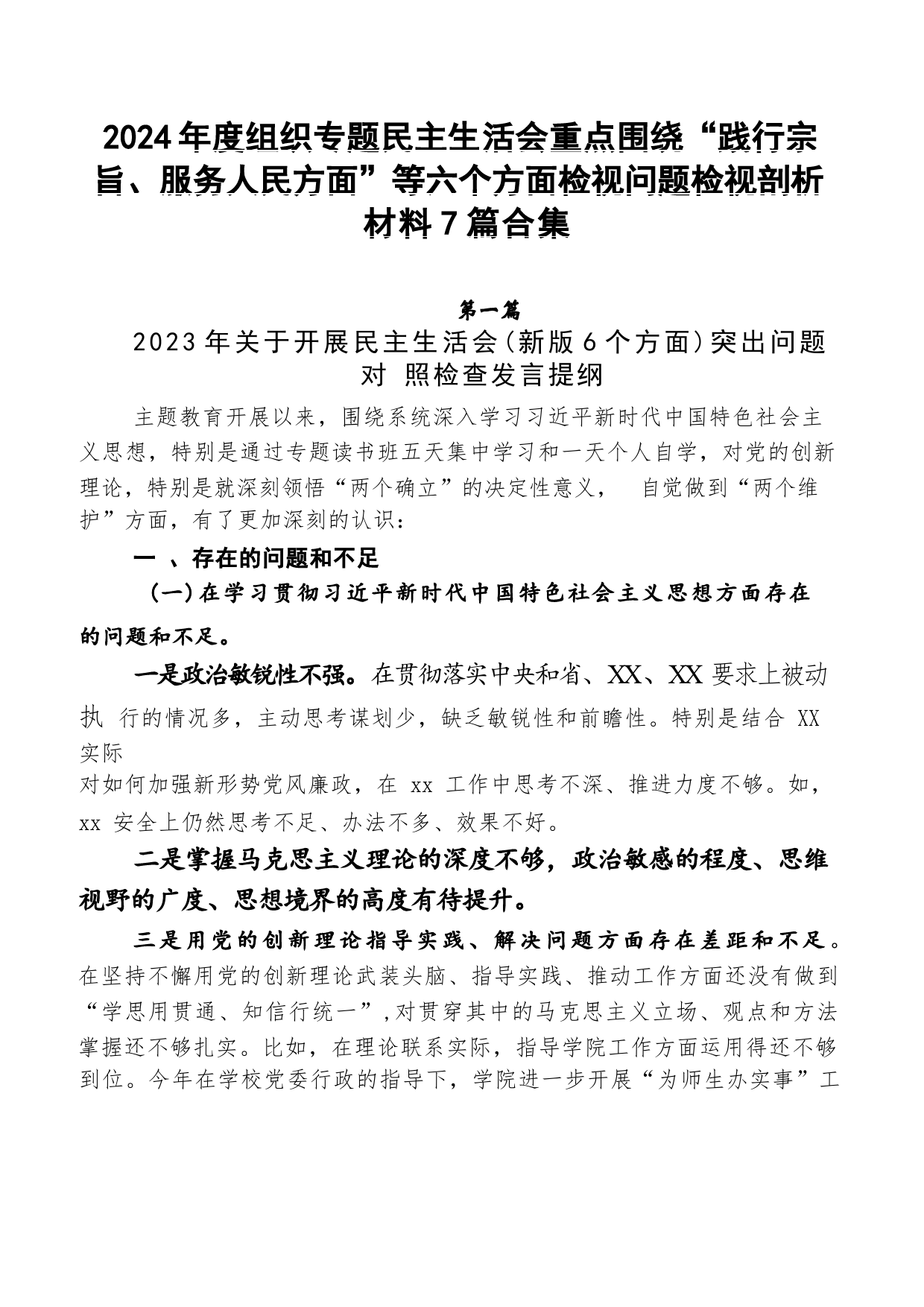 2024年度组织专题民主生活会重点围绕“践行宗旨、服务人民方面”等六个方面检视问题检视剖析材料7篇合集

第一篇

2023年关于开展民主生活会(新版6个方面)突出问题对 照检查发言提纲

主题教育开展以来，围绕系统深入学习习近平新时代中国特色社会主义思想，特别是通过专题读书班五天集中学习和一天个人自学，对党的创新理论，特别是就深刻领悟“两个确立”的决定性意义， 自觉做到“两个维护”方面，有了更加深刻的认识：

一 、存在的问题和不足

(一)在学习贯彻习近平新时代中国特色社会主义思想方面存在的问题和不足。

一是政治敏锐性不强。在贯彻落实中央和省、XX、XX要求上被动执 行的情况多，主动思考谋划少，缺乏敏锐性和前瞻性。特别是结合 XX 实际

对如何加强新形势党风廉政，在 xx 工作中思考不深、推进力度不够。如，xx 安全上仍然思考不足、办法不多、效果不好。

二是掌握马克思主义理论的深度不够，政治敏感的程度、思维视野的广度、思想境界的高度有待提升。

三是用党的创新理论指导实践、解决问题方面存在差距和不足。在坚持不懈用党的创新理论武装头脑、指导实践、推动工作方面还没有做到“学思用贯通、知信行统一”，对贯穿其中的马克思主义立场、观点和方法掌握还不够扎实。比如，在理论联系实际，指导学院工作方面运用得还不够到位。今年在学校党委行政的指导下，学院进一步开展“为师生办实事”工